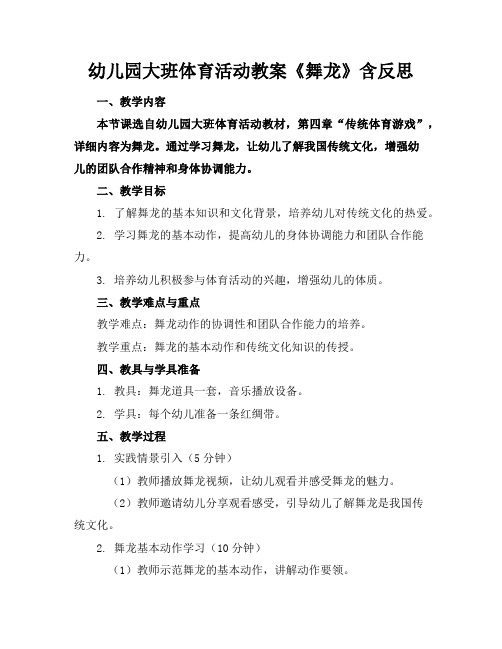 幼儿园大班体育活动教案《舞龙》含反思

一、教学内容

本节课选自幼儿园大班体育活动教材，第四章“传统体育游戏”，详细内容为舞龙。通过学习舞龙，让幼儿了解我国传统文化，增强幼儿的团队合作精神和身体协调能力。

二、教学目标

1. 了解舞龙的基本知识和文化背景，培养幼儿对传统文化的热爱。

2. 学习舞龙的基本动作，提高幼儿的身体协调能力和团队合作能力。

3. 培养幼儿积极参与体育活动的兴趣，增强幼儿的体质。

三、教学难点与重点

教学难点：舞龙动作的协调性和团队合作能力的培养。

教学重点：舞龙的基本动作和传统文化知识的传授。

四、教具与学具准备

1. 教具：舞龙道具一套，音乐播放设备。

2. 学具：每个幼儿准备一条红绸带。

五、教学过程

1. 实践情景引入（5 分钟）

（1）教师播放舞龙视频，让幼儿观看并感受舞龙的魅力。

（2）教师邀请幼儿分享观看感受，引导幼儿了解舞龙是我国传统文化。

2. 舞龙基本动作学习（10 分钟）

（1）教师示范舞龙的基本动作，讲解动作要领。